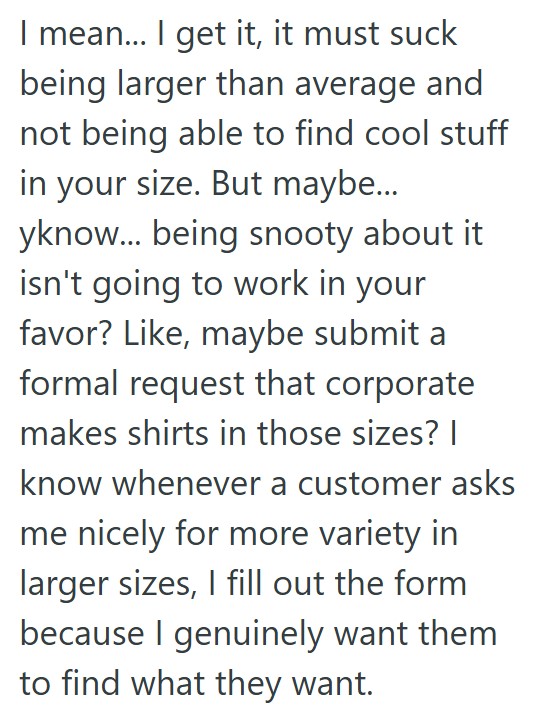 I mean... I get it, it must suck being larger than average and not being able to find cool stuff in your size. But maybe... yknow... being snooty about it isn't going to work in your favor? Like, maybe submit a formal request that corporate makes shirts in those sizes? I know whenever a customer asks me nicely for more variety in larger sizes, I fill out the form because I genuinely want them to find what they want.